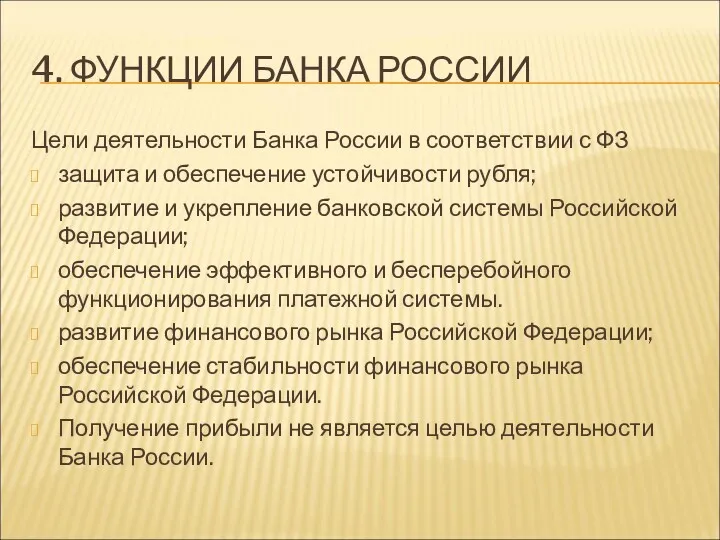 4. ФУНКЦИИ БАНКА РОССИИ

Цели деятельности Банка России в соответствии с ФЗ

защита и обеспечение устойчивости рубля;

развитие и укрепление банковской системы Российской Федерации;

обеспечение эффективного и бесперебойного функционирования платежной системы.

развитие финансового рынка Российской Федерации;

обеспечение стабильности финансового рынка Российской Федерации.

Получение прибыли не является целью деятельности Банка России.